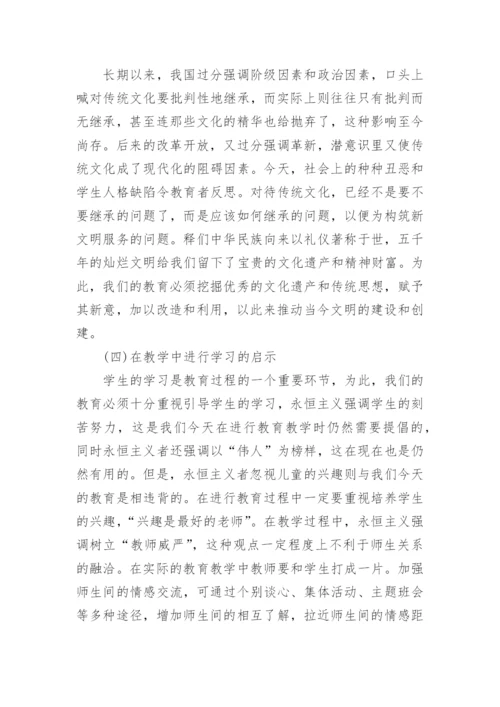 长期以来，我国过分强调阶级因素和政治因素，口头上喊对传统文化要批判性地继承，而实际上则往往只有批判而无继承，甚至连那些文化的精华也给抛弃了，这种影响至今尚存。后来的改革开放，又过分强调革新，潜意识里又使传统文化成了现代化的阻碍因素。今天，社会上的种种丑恶和学生人格缺陷令教育者反思。对待传统文化，已经不是要不要继承的问题了，而是应该如何继承的问题，以便为构筑新文明服务的问题。释们中华民族向来以礼仪著称于世，五千年的灿烂文明给我们留下了宝贵的文化遗产和精神财富。为此，我们的教育必须挖掘优秀的文化遗产和传统思想，赋予其新意，加以改造和利用，以此来推动当今文明的建设和创建。

(四)在教学中进行学习的启示

学生的学习是教育过程的一个重要环节，为此，我们的教育必须十分重视引导学生的学习，永恒主义强调学生的刻苦努力，这是我们今天在进行教育教学时仍然需要提倡的，同时永恒主义者还强调以“伟人”为榜样，这在现在也是仍然有用的。但是，永恒主义者忽视儿童的兴趣则与我们今天的教育是相违背的。在进行教育过程中一定要重视培养学生的兴趣，“兴趣是最好的老师”。在教学过程中，永恒主义强调树立“教师威严”，这种观点一定程度上不利于师生关系的融洽。在实际的教育教学中教师要和学生打成一片。加强师生间的情感交流，可通过个别谈心、集体活动、主题班会等多种途径，增加师生间的相互了解，拉近师生间的情感距